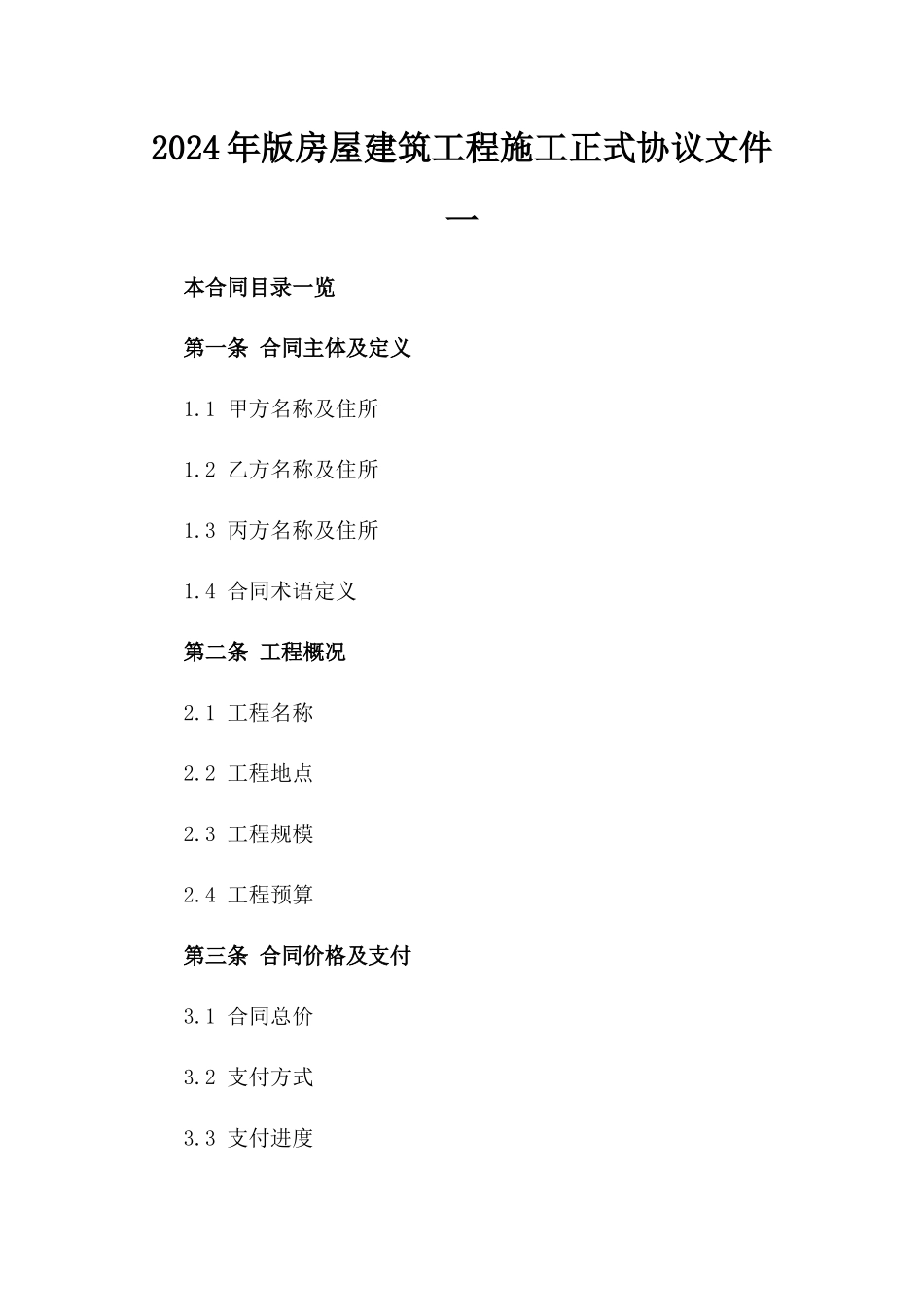 2024年版房屋建筑工程施工正式协议文件一

本合同目录一览

第一条 合同主体及定义

1.1 甲方名称及住所

1.2 乙方名称及住所

1.3 丙方名称及住所

1.4 合同术语定义

第二条 工程概况

2.1 工程名称

2.2 工程地点

2.3 工程规模

2.4 工程预算

第三条 合同价格及支付

3.1 合同总价

3.2 支付方式

3.3 支付进度